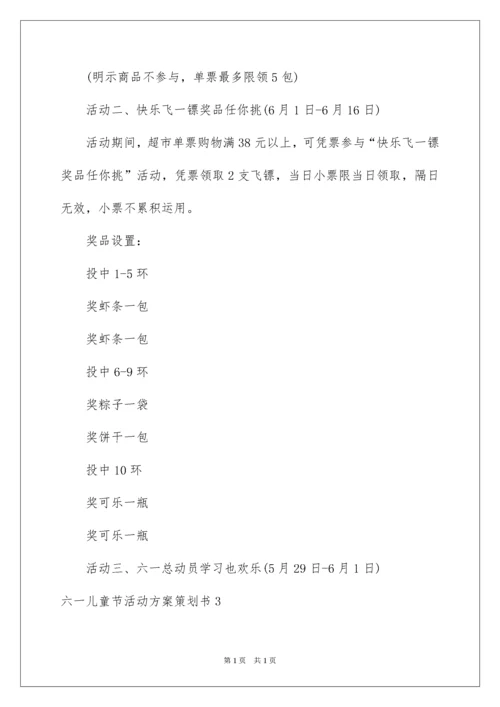 (明示商品不参与，单票最多限领5包)

活动二、快乐飞一镖奖品任你挑(6月1日-6月16日)

活动期间，超市单票购物满38元以上，可凭票参与“快乐飞一镖奖品任你挑”活动，凭票领取2支飞镖，当日小票限当日领取，隔日无效，小票不累积运用。

奖品设置：

投中1-5环

奖虾条一包

奖虾条一包

投中6-9环

奖粽子一袋

奖饼干一包

投中10环

奖可乐一瓶

奖可乐一瓶

活动三、六一总动员学习也欢乐(5月29日-6月1日)

六一儿童节活动方案策划书3

第1页 共1页